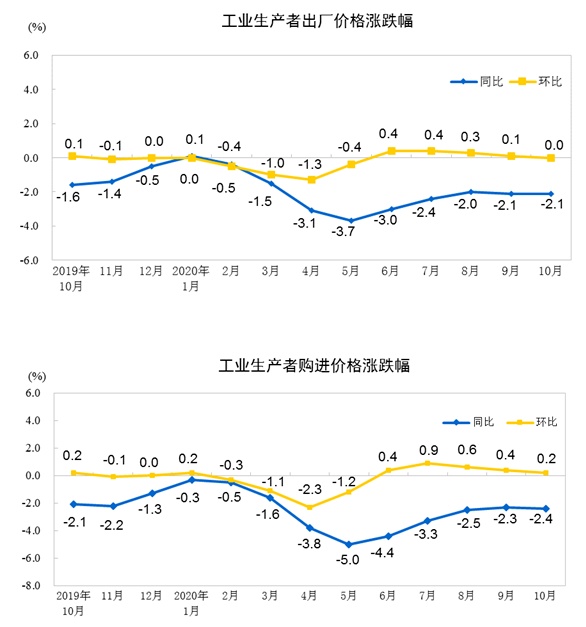 工业生产者出厂价格涨跌幅

(%)

6.0
4.0
2.0
0.0
-2.0
-4.0
-6.0

同比 环比

0.1 -0.1 0.0 0.1 -0.4 -1.0 -1.3 -0.4 0.4 0.4 0.3 0.1 0.0

-1.6 -1.4 -0.5 0.0 -0.5 -1.5 -3.1 -3.7 -3.0 -2.4 -2.0 -2.1 -2.1

2019年10月 11月 12月 2020年1月 2月 3月 4月 5月 6月 7月 8月 9月 10月

工业生产者购进价格涨跌幅

(%)

6.0
4.0
2.0
0.0
-2.0
-4.0
-6.0
-8.0

同比 环比

0.2 -0.1 0.0 0.2 -0.3 -1.1 -2.3 -1.2 0.4 0.9 0.6 0.4 0.2

-2.1 -2.2 -1.3 -0.3 -0.5 -1.6 -3.8 -5.0 -4.4 -3.3 -2.5 -2.3 -2.4

2019年10月 11月 12月 2020年1月 2月 3月 4月 5月 6月 7月 8月 9月 10月